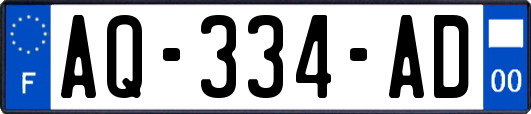 F
AQ-334-AD
00